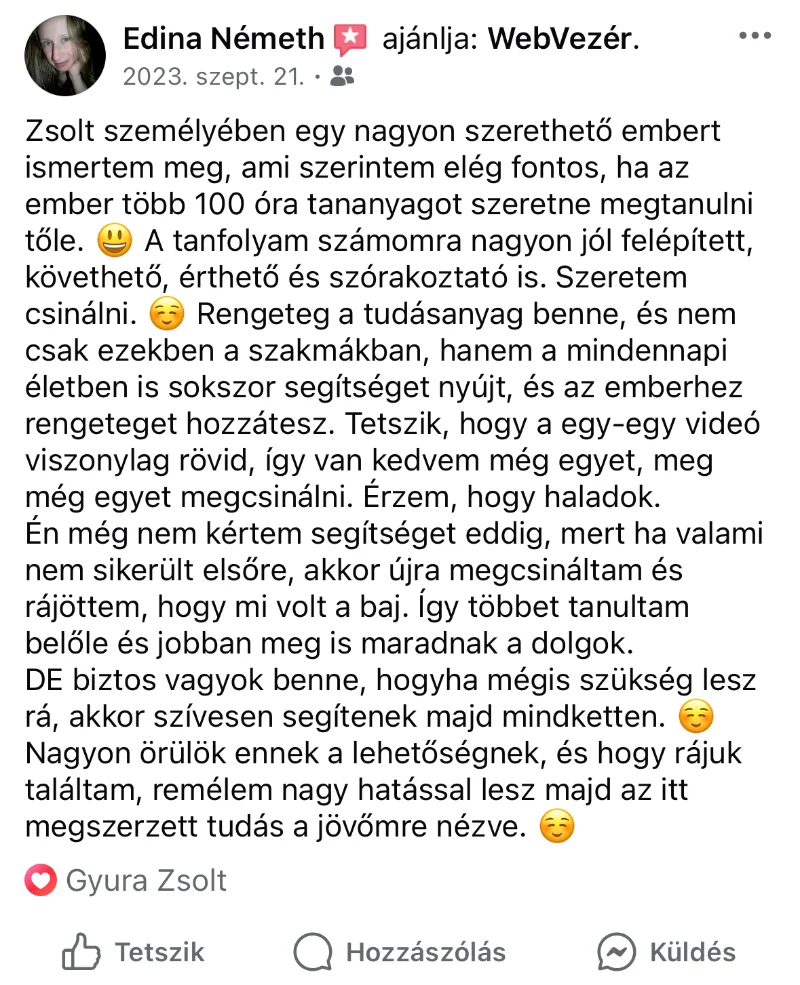 Edina Németh ajánlja: WebVezér.
2023. szept. 21. ·

Zsolt személyében egy nagyon szerethető embert ismertem meg, ami szerintem elég fontos, ha az ember több 100 óra tananyagot szeretne megtanulni tőle. 😃 A tanfolyam számomra nagyon jól felépített, követhető, érthető és szórakoztató is. Szeretem csinálni. ☺️ Rengeteg a tudásanyag benne, és nem csak ezekben a szakmákban, hanem a mindennapi életben is sokszor segítséget nyújt, és az emberhez rengeteget hozzátesz. Tetszik, hogy a egy-egy videó viszonylag rövid, így van kedvem még egyet, meg még egyet megcsinálni. Érzem, hogy haladok.
Én még nem kértem segítséget eddig, mert ha valami nem sikerült elsőre, akkor újra megcsináltam és rájöttem, hogy mi volt a baj. Így többet tanultam belőle és jobban meg is maradnak a dolgok.
DE biztos vagyok benne, hogyha mégis szükség lesz rá, akkor szívesen segítenek majd mindketten. ☺️
Nagyon örülök ennek a lehetőségnek, és hogy rájuk találtam, remélem nagy hatással lesz majd az itt megszerzett tudás a jövőmre nézve. ☺️

Gyura Zsolt

Tetszik Hozzászólás Küldés